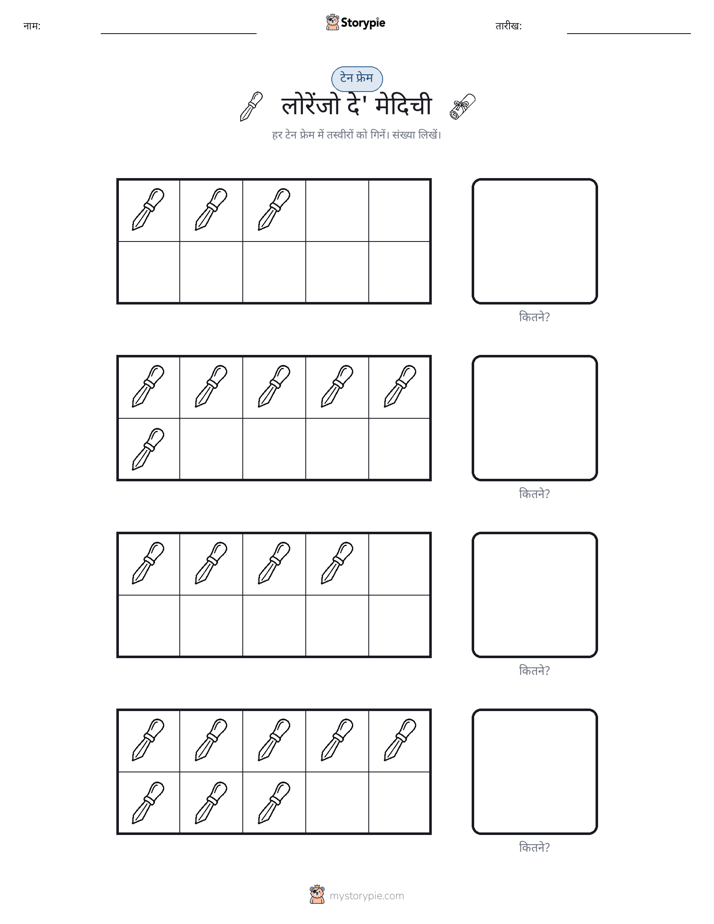 नाम: ____ Storypie तारीख: ____

टेन फ्रेम

लोरेंजो दे' मेदिची

हर टेन फ्रेम में तस्वीरों को गिनें। संख्या लिखें।

कितने?

कितने?

कितने?

कितने?

mystorypie.com